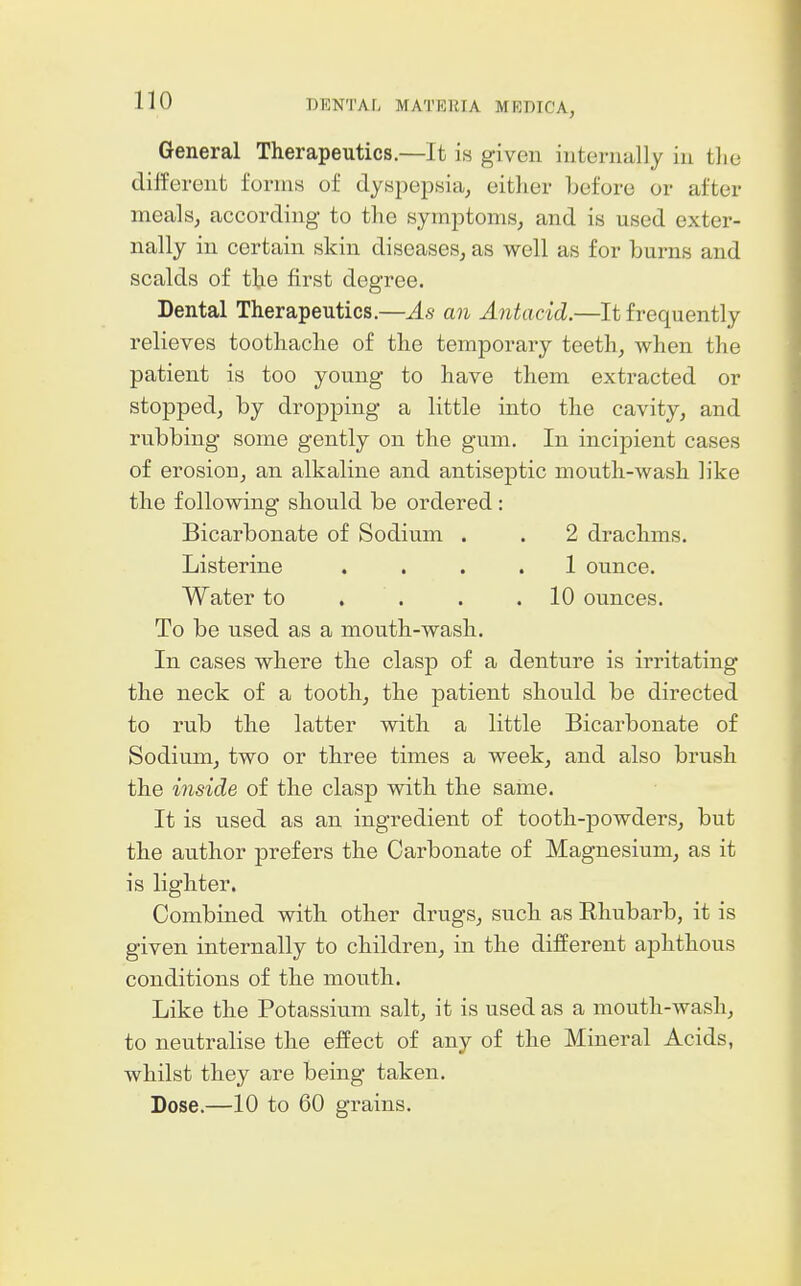 110 DENTAL MATERIA MEDICA,

General Therapeutics.—It is given internally in the different forms of dyspepsia, either before or after meals, according to the symptoms, and is used externally in certain skin diseases, as well as for burns and scalds of the first degree.

Dental Therapeutics.—As an Antacid.—It frequently relieves toothache of the temporary teeth, when the patient is too young to have them extracted or stopped, by dropping a little into the cavity, and rubbing some gently on the gum. In incipient cases of erosion, an alkaline and antiseptic mouth-wash like the following should be ordered:

Bicarbonate of Sodium . . 2 drachms.
Listerine . . . . 1 ounce.
Water to . . . . 10 ounces.

To be used as a mouth-wash.

In cases where the clasp of a denture is irritating the neck of a tooth, the patient should be directed to rub the latter with a little Bicarbonate of Sodium, two or three times a week, and also brush the inside of the clasp with the same.

It is used as an ingredient of tooth-powders, but the author prefers the Carbonate of Magnesium, as it is lighter.

Combined with other drugs, such as Rhubarb, it is given internally to children, in the different aphthous conditions of the mouth.

Like the Potassium salt, it is used as a mouth-wash, to neutralise the effect of any of the Mineral Acids, whilst they are being taken.

Dose.—10 to 60 grains.